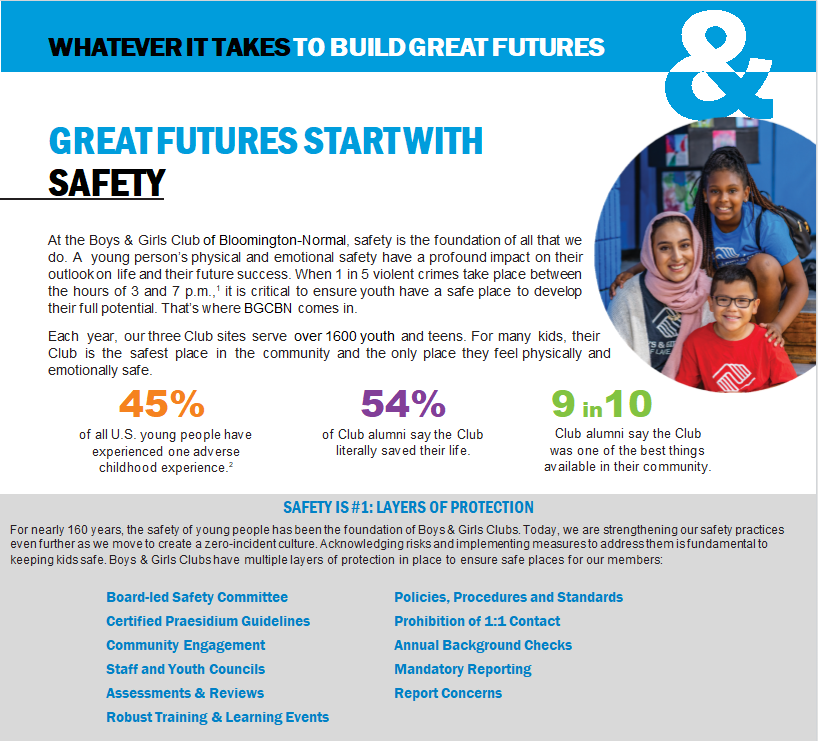 WHATEVER IT TAKES TO BUILD GREAT FUTURES

&

GREAT FUTURES START WITH

SAFETY

At the Boys & Girls Club of Bloomington-Normal, safety is the foundation of all that we do. A young person's physical and emotional safety have a profound impact on their outlook on life and their future success. When 1 in 5 violent crimes take place between the hours of 3 and 7 p.m.,$^{1}$ it is critical to ensure youth have a safe place to develop their full potential. That's where BGCBN comes in.

Each year, our three Club sites serve over 1600 youth and teens. For many kids, their Club is the safest place in the community and the only place they feel physically and emotionally safe.

45%
of all U.S. young people have experienced one adverse childhood experience.$^{2}$

54%
of Club alumni say the Club literally saved their life.

9 in 10
Club alumni say the Club was one of the best things available in their community.

SAFETY IS #1: LAYERS OF PROTECTION

For nearly 160 years, the safety of young people has been the foundation of Boys & Girls Clubs. Today, we are strengthening our safety practices even further as we move to create a zero-incident culture. Acknowledging risks and implementing measures to address them is fundamental to keeping kids safe. Boys & Girls Clubs have multiple layers of protection in place to ensure safe places for our members:

Board-led Safety Committee
Certified Praesidium Guidelines
Community Engagement
Staff and Youth Councils
Assessments & Reviews
Robust Training & Learning Events

Policies, Procedures and Standards
Prohibition of 1:1 Contact
Annual Background Checks
Mandatory Reporting
Report Concerns